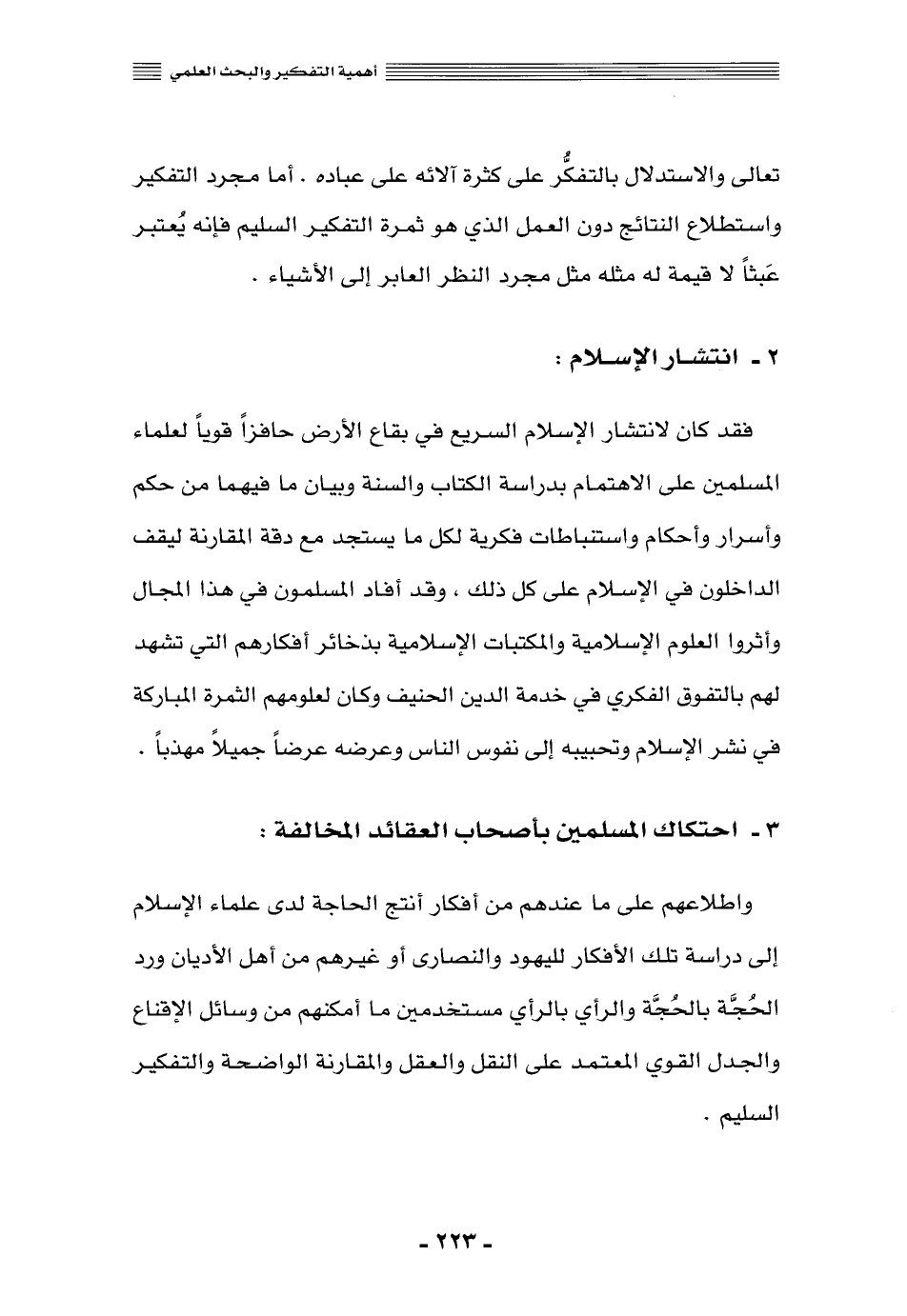 أهمية التفكير والبحث العلمي

تعالى والاستدلال بالتفكُّر على كثرة آلائه على عباده . أما مجرد التفكير واستطلاع النتائج دون العمل الذي هو ثمرة التفكير السليم فإنه يُعتبر عَبثاً لا قيمة له مثله مثل مجرد النظر العابر إلى الأشياء .

٢ ـ انتشار الإسلام :

فقد كان لانتشار الإسلام السريع في بقاع الأرض حافزاً قوياً لعلماء المسلمين على الاهتمام بدراسة الكتاب والسنة وبيان ما فيهما من حكم وأسرار وأحكام واستنباطات فكرية لكل ما يستجد مع دقة المقارنة ليقف الداخلون في الإسلام على كل ذلك ، وقد أفاد المسلمون في هذا المجال وأثروا العلوم الإسلامية والمكتبات الإسلامية بذخائر أفكارهم التي تشهد لهم بالتفوق الفكري في خدمة الدين الحنيف وكان لعلومهم الثمرة المباركة في نشر الإسلام وتحبيبه إلى نفوس الناس وعرضه عرضاً جميلاً مهذباً .

٣ ـ احتكاك المسلمين بأصحاب العقائد المخالفة :

واطلاعهم على ما عندهم من أفكار أنتج الحاجة لدى علماء الإسلام إلى دراسة تلك الأفكار لليهود والنصارى أو غيرهم من أهل الأديان ورد الحُجَّة بالحُجَّة والرأي بالرأي مستخدمين ما أمكنهم من وسائل الإقناع والجدل القوي المعتمد على النقل والعقل والمقارنة الواضحة والتفكير السليم .

ـ ٢٢٣ ـ